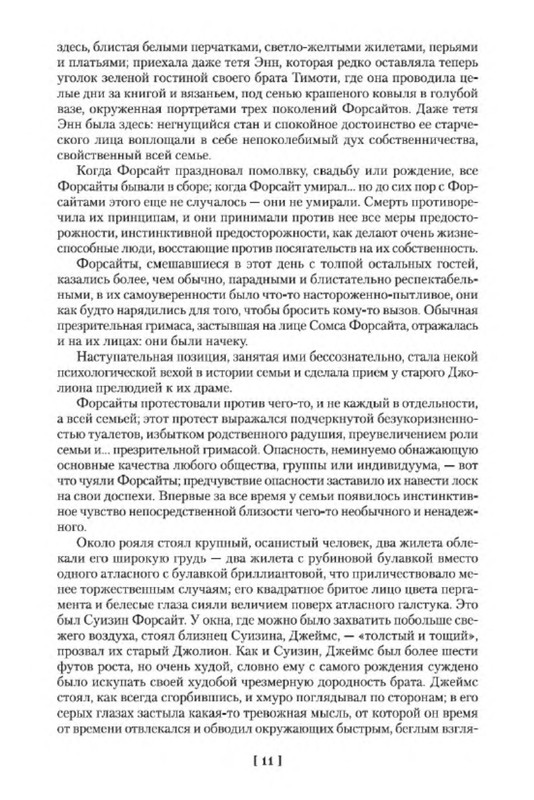 здесь, блистая белыми перчатками, светло-желтыми жилетами, перьями и платьями; приехала даже тетя Энн, которая редко оставляла теперь уголок зеленой гостиной своего брата Тимоти, где она проводила целые дни за книгой и вязаньем, под сенью крашеного ковыля в голубой вазе, окруженная портретами трех поколений Форсайтов. Даже тетя Энн была здесь: негнущийся стан и спокойное достоинство ее старческого лица воплощали в себе непоколебимый дух собственничества, свойственный всей семье.

Когда Форсайт праздновал помолвку, свадьбу или рождение, все Форсайты бывали в сборе; когда Форсайт умирал... но до сих пор с Форсайтами этого еще не случалось — они не умирали. Смерть противоречила их принципам, и они принимали против нее все меры предосторожности, инстинктивной предосторожности, как делают очень жизнеспособные люди, восстающие против посягательств на их собственность.

Форсайты, смешавшиеся в этот день с толпой остальных гостей, казались более, чем обычно, парадными и блистательно респектабельными, в их самоуверенности было что-то настороженно-пытливое, они как будто нарядились для того, чтобы бросить кому-то вызов. Обычная презрительная гримаса, застывшая на лице Сомса Форсайта, отражалась и на их лицах: они были начеку.

Наступательная позиция, занятая ими бессознательно, стала некой психологической вехой в истории семьи и сделала прием у старого Джолиона прелюдией к их драме.

Форсайты протестовали против чего-то, и не каждый в отдельности, а всей семьей; этот протест выражался подчеркнутой безукоризненностью туалетов, избытком родственного радушия, преувеличением роли семьи и... презрительной гримасой. Опасность, неминуемо обнажающую основные качества любого общества, группы или индивидуума, — вот что чуяли Форсайты; предчувствие опасности заставило их навести лоск на свои доспехи. Впервые за все время у семьи появилось инстинктивное чувство непосредственной близости чего-то необычного и ненадежного.

Около рояля стоял крупный, осанистый человек, два жилета облекали его широкую грудь — два жилета с рубиновой булавкой вместо одного атласного с булавкой бриллиантовой, что приличествовало менее торжественным случаям; его квадратное бритое лицо цвета пергамента и белесые глаза сияли величием поверх атласного галстука. Это был Суизин Форсайт. У окна, где можно было захватить побольше свежего воздуха, стоял близнец Суизина, Джеймс, — «толстый и тощий», прозвал их старый Джолион. Как и Суизин, Джеймс был более шести футов роста, но очень худой, словно ему с самого рождения суждено было искупать своей худобой чрезмерную дородность брата. Джеймс стоял, как всегда сгорбившись, и хмуро поглядывал по сторонам; в его серых глазах застыла какая-то тревожная мысль, от которой он время от времени отвлекался и обводил окружающих быстрым, беглым взгля-

[ 11 ]